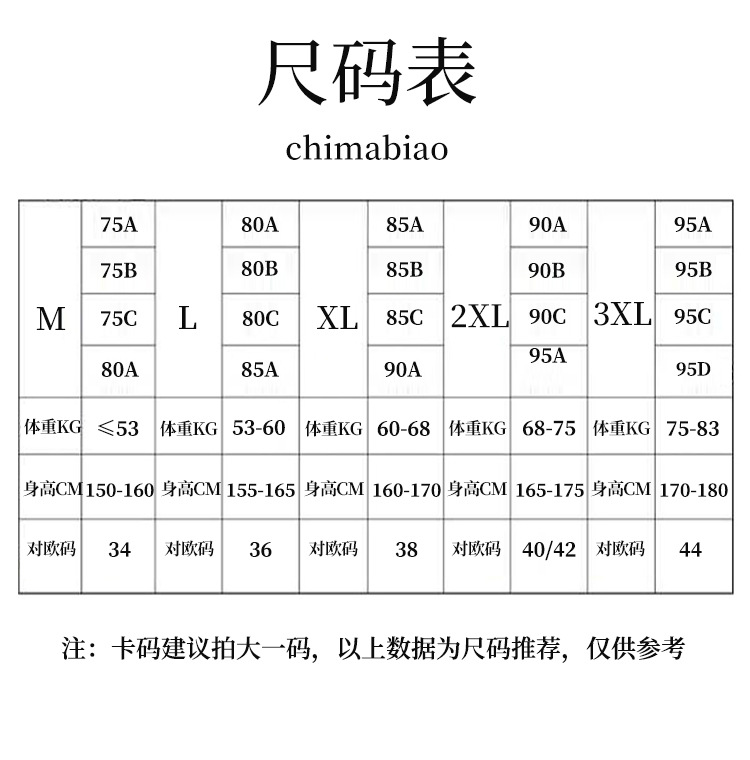 尺码表

chimabiao

| M | 75A | L | 80A | XL | 85A | 2XL | 90A | 3XL | 95A |
|---|---|---|---|---|---|---|---|---|---|
| | 75B | | 80B | | 85B | | 90B | | 95B |
| | 75C | | 80C | | 85C | | 90C | | 95C |
| | 80A | | 85A | | 90A | | 95A | | 95D |
| 体重KG | ≤53 | 体重KG | 53-60 | 体重KG | 60-68 | 体重KG | 68-75 | 体重KG | 75-83 |
| 身高CM | 150-160 | 身高CM | 155-165 | 身高CM | 160-170 | 身高CM | 165-175 | 身高CM | 170-180 |
| 对欧码 | 34 | 对欧码 | 36 | 对欧码 | 38 | 对欧码 | 40/42 | 对欧码 | 44 |

注：卡码建议拍大一码，以上数据为尺码推荐，仅供参考